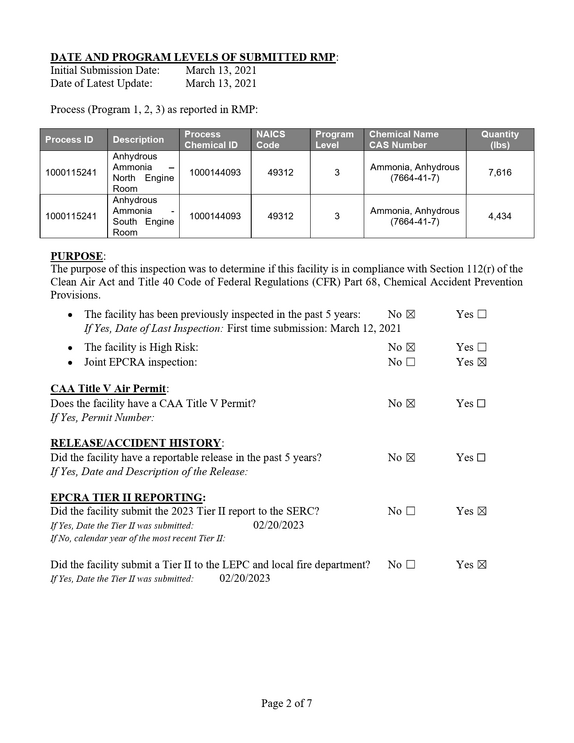 DATE AND PROGRAM LEVELS OF SUBMITTED RMP:
Initial Submission Date: March 13, 2021
Date of Latest Update: March 13, 2021

Process (Program 1, 2, 3) as reported in RMP:

| Process ID | Description | Process Chemical ID | NAICS Code | Program Level | Chemical Name CAS Number | Quantity (lbs) |
|---|---|---|---|---|---|---|
| 1000115241 | Anhydrous Ammonia – North Engine Room | 1000144093 | 49312 | 3 | Ammonia, Anhydrous (7664-41-7) | 7,616 |
| 1000115241 | Anhydrous Ammonia - South Engine Room | 1000144093 | 49312 | 3 | Ammonia, Anhydrous (7664-41-7) | 4,434 |

PURPOSE:
The purpose of this inspection was to determine if this facility is in compliance with Section 112(r) of the Clean Air Act and Title 40 Code of Federal Regulations (CFR) Part 68, Chemical Accident Prevention Provisions.

• The facility has been previously inspected in the past 5 years: No ☑ Yes ☐
If Yes, Date of Last Inspection: First time submission: March 12, 2021
• The facility is High Risk: No ☑ Yes ☐
• Joint EPCRA inspection: No ☐ Yes ☑

CAA Title V Air Permit:
Does the facility have a CAA Title V Permit? No ☑ Yes ☐
If Yes, Permit Number:

RELEASE/ACCIDENT HISTORY:
Did the facility have a reportable release in the past 5 years? No ☑ Yes ☐
If Yes, Date and Description of the Release:

EPCRA TIER II REPORTING:
Did the facility submit the 2023 Tier II report to the SERC? No ☐ Yes ☑
If Yes, Date the Tier II was submitted: 02/20/2023
If No, calendar year of the most recent Tier II:

Did the facility submit a Tier II to the LEPC and local fire department? No ☐ Yes ☑
If Yes, Date the Tier II was submitted: 02/20/2023

Page 2 of 7